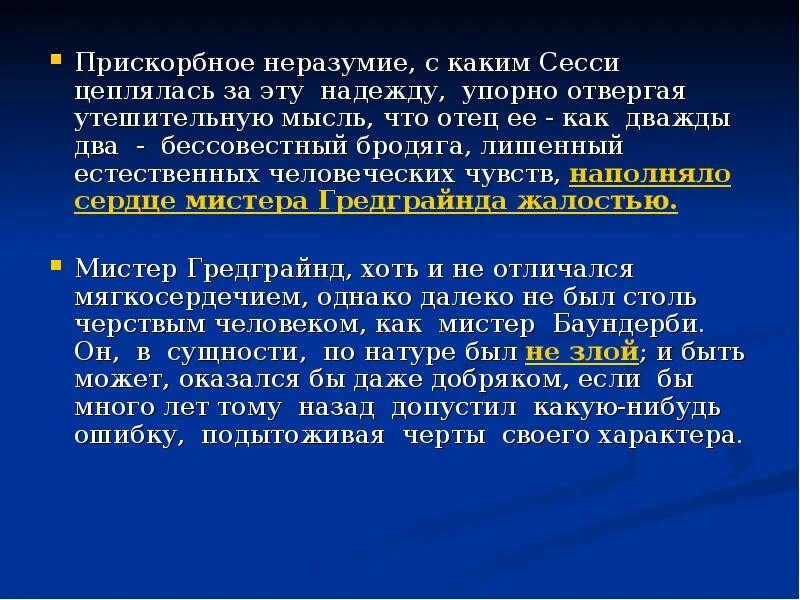 Прискорбное неразумие, с каким Сесси цеплялась за эту надежду, упорно отвергая утешительную мысль, что отец ее - как дважды два - бессовестный бродяга, лишенный естественных человеческих чувств, наполняло сердце мистера Гредграйнда жалостью.

Мистер Гредграйнд, хоть и не отличался мягкосердечием, однако далеко не был столь черствым человеком, как мистер Баундерби. Он, в сущности, по натуре был не злой; и быть может, оказался бы даже добряком, если бы много лет тому назад допустил какую-нибудь ошибку, подытоживая черты своего характера.